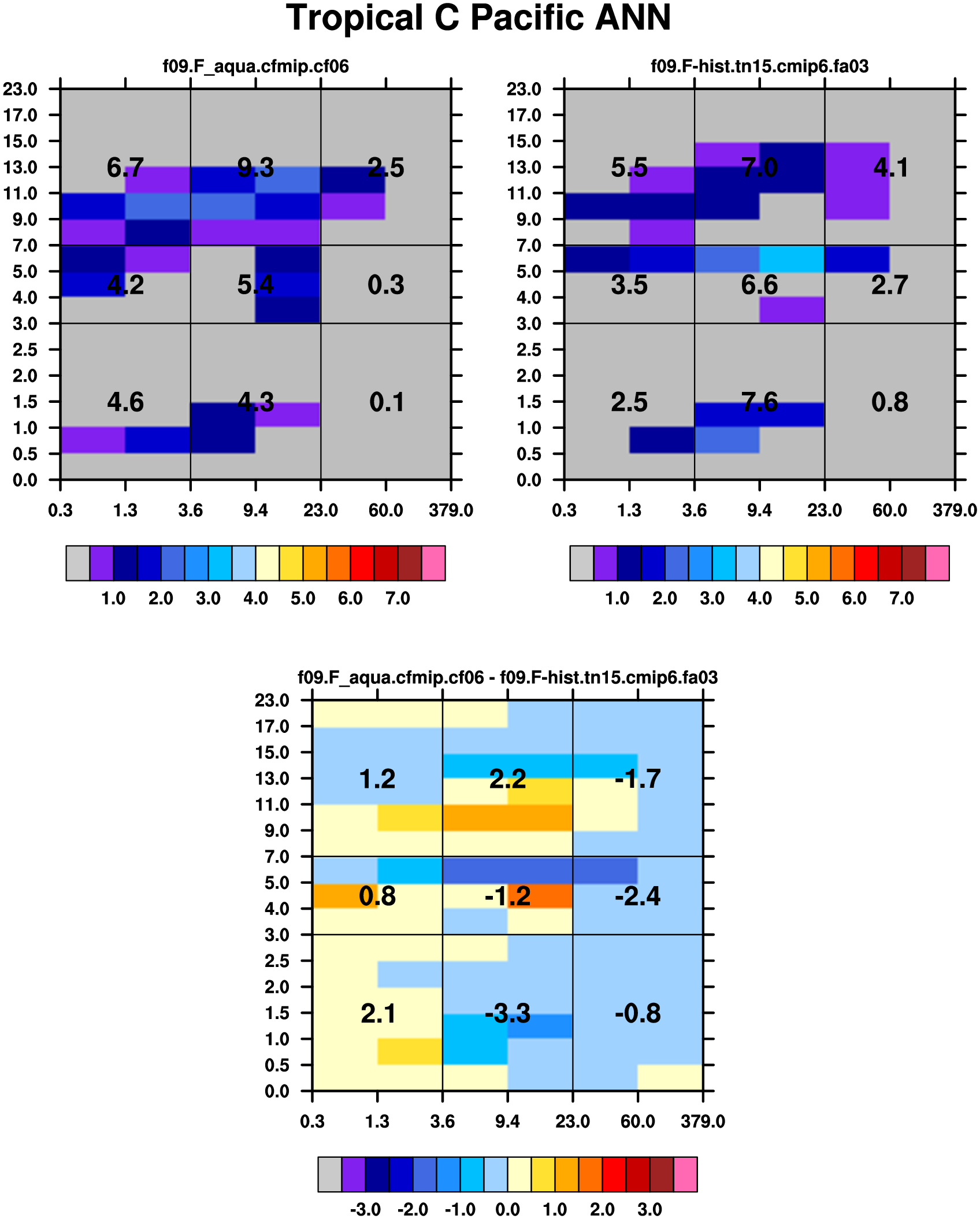 Tropical C Pacific ANN

f09.F_aqua.cfmip.cf06

23.0
17.0
15.0
13.0
11.0
9.0
7.0
5.0
4.0
3.0
2.5
2.0
1.5
1.0
0.5
0.0

6.7 9.3 2.5
4.2 5.4 0.3
4.6 4.3 0.1

0.3 1.3 3.6 9.4 23.0 60.0 379.0

1.0 2.0 3.0 4.0 5.0 6.0 7.0

f09.F-hist.tn15.cmip6.fa03

23.0
17.0
15.0
13.0
11.0
9.0
7.0
5.0
4.0
3.0
2.5
2.0
1.5
1.0
0.5
0.0

5.5 7.0 4.1
3.5 6.6 2.7
2.5 7.6 0.8

0.3 1.3 3.6 9.4 23.0 60.0 379.0

1.0 2.0 3.0 4.0 5.0 6.0 7.0

f09.F_aqua.cfmip.cf06 - f09.F-hist.tn15.cmip6.fa03

23.0
17.0
15.0
13.0
11.0
9.0
7.0
5.0
4.0
3.0
2.5
2.0
1.5
1.0
0.5
0.0

1.2 2.2 -1.7
0.8 -1.2 -2.4
2.1 -3.3 -0.8

0.3 1.3 3.6 9.4 23.0 60.0 379.0

-3.0 -2.0 -1.0 0.0 1.0 2.0 3.0